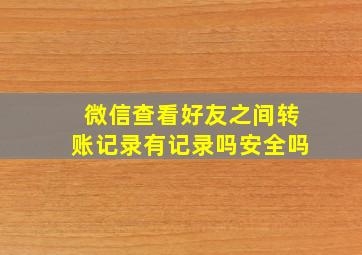 微信查看好友之间转账记录有记录吗安全吗